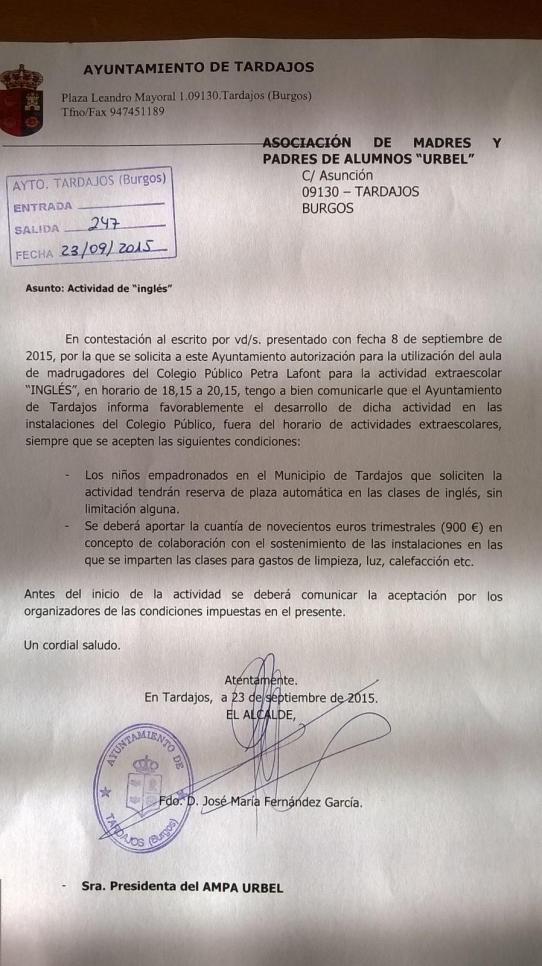 AYUNTAMIENTO DE TARDAJOS

Plaza Leandro Mayoral 1.09130.Tardajos (Burgos)
Tfno/Fax 947451189

ASOCIACIÓN DE MADRES Y PADRES DE ALUMNOS "URBEL"
C/ Asunción
09130 – TARDAJOS
BURGOS

AYTO. TARDAJOS (Burgos)
ENTRADA
SALIDA 247
FECHA 23/09/2015

Asunto: Actividad de "inglés"

En contestación al escrito por vd/s. presentado con fecha 8 de septiembre de 2015, por la que se solicita a este Ayuntamiento autorización para la utilización del aula de madrugadores del Colegio Público Petra Lafont para la actividad extraescolar "INGLÉS", en horario de 18,15 a 20,15, tengo a bien comunicarle que el Ayuntamiento de Tardajos informa favorablemente el desarrollo de dicha actividad en las instalaciones del Colegio Público, fuera del horario de actividades extraescolares, siempre que se acepten las siguientes condiciones:

- Los niños empadronados en el Municipio de Tardajos que soliciten la actividad tendrán reserva de plaza automática en las clases de inglés, sin limitación alguna.
- Se deberá aportar la cuantía de novecientos euros trimestrales (900 €) en concepto de colaboración con el sostenimiento de las instalaciones en las que se imparten las clases para gastos de limpieza, luz, calefacción etc.

Antes del inicio de la actividad se deberá comunicar la aceptación por los organizadores de las condiciones impuestas en el presente.

Un cordial saludo.

Atentamente.
En Tardajos, a 23 de septiembre de 2015.
EL ALCALDE,

AYUNTAMIENTO DE TARDAJOS (Burgos)

Fdo. D. José María Fernández García.

- Sra. Presidenta del AMPA URBEL